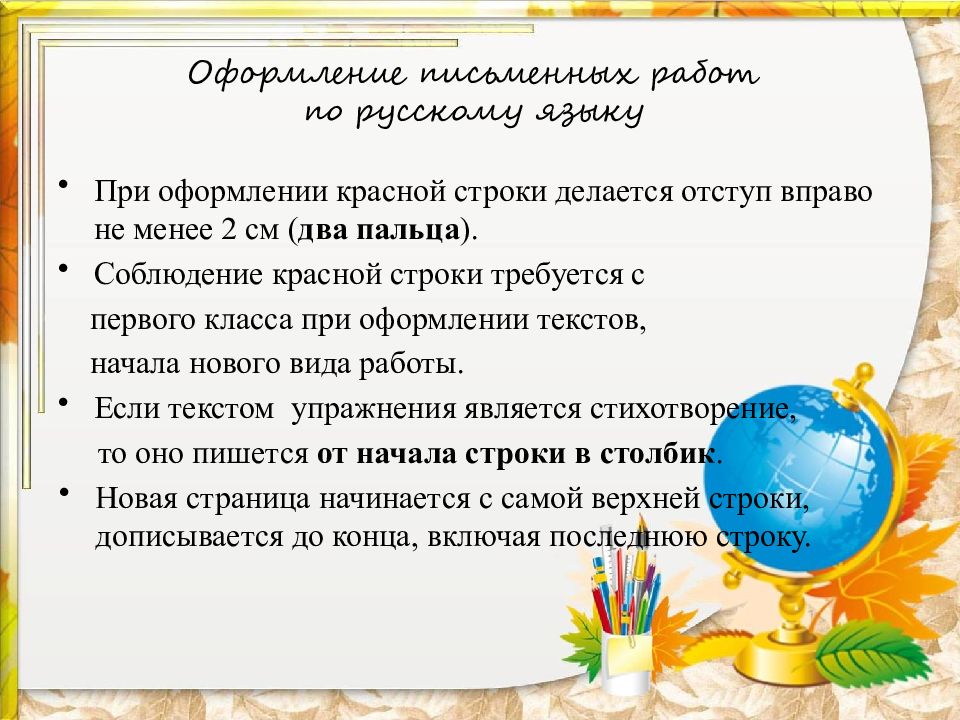 Оформление письменных работ по русскому языку

• При оформлении красной строки делается отступ вправо не менее 2 см (два пальца).

• Соблюдение красной строки требуется с первого класса при оформлении текстов, начала нового вида работы.

• Если текстом упражнения является стихотворение, то оно пишется от начала строки в столбик.

• Новая страница начинается с самой верхней строки, дописывается до конца, включая последнюю строку.